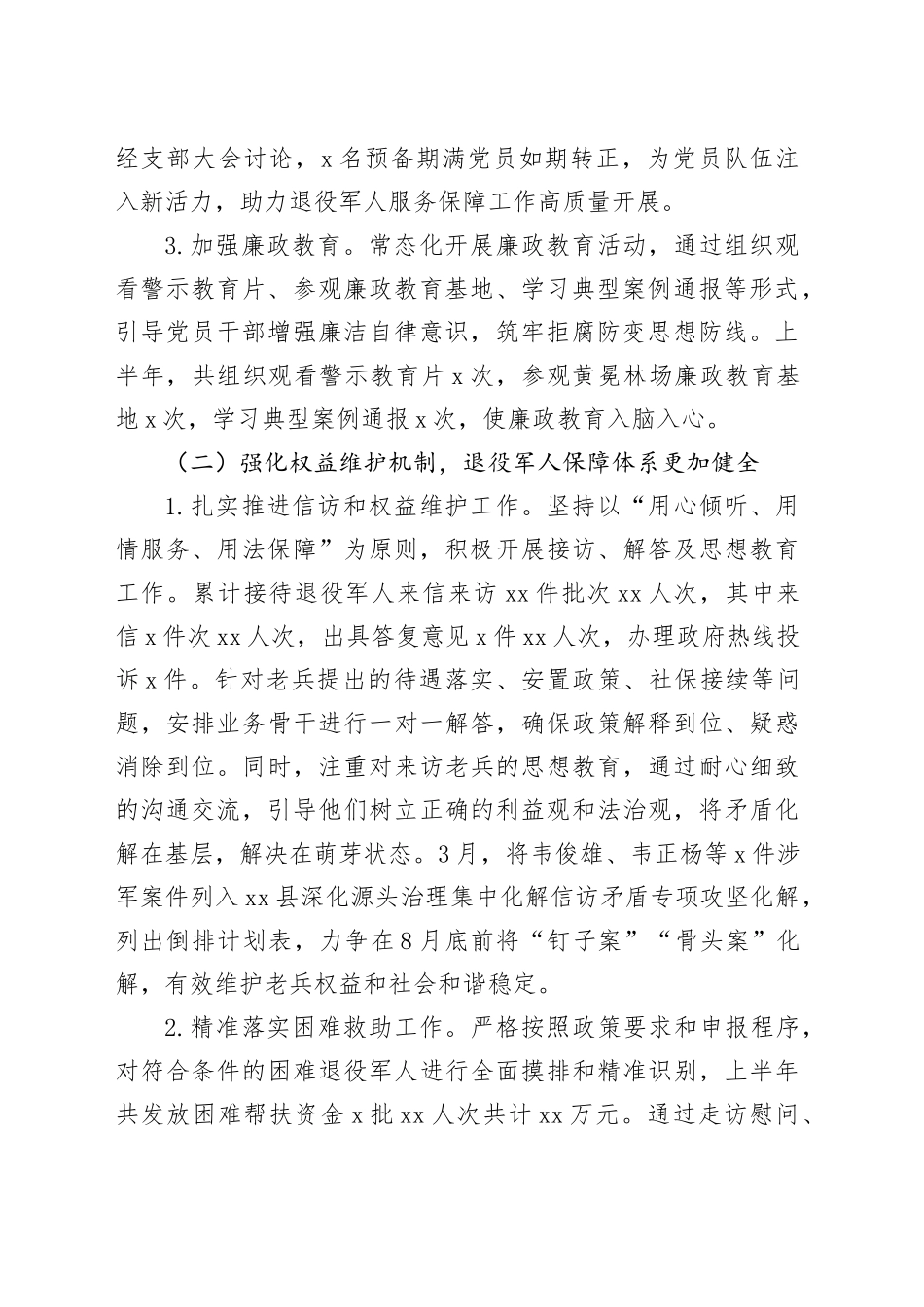 经支部大会讨论，x名预备期满党员如期转正，为党员队伍注入新活力，助力退役军人服务保障工作高质量开展。

3.加强廉政教育。常态化开展廉政教育活动，通过组织观看警示教育片、参观廉政教育基地、学习典型案例通报等形式，引导党员干部增强廉洁自律意识，筑牢拒腐防变思想防线。上半年，共组织观看警示教育片x次，参观黄冕林场廉政教育基地x次，学习典型案例通报x次，使廉政教育入脑入心。

（二）强化权益维护机制，退役军人保障体系更加健全

1.扎实推进信访和权益维护工作。坚持以“用心倾听、用情服务、用法保障”为原则，积极开展接访、解答及思想教育工作。累计接待退役军人来信来访xx件批次xx人次，其中来信x件次xx人次，出具答复意见x件xx人次，办理政府热线投诉x件。针对老兵提出的待遇落实、安置政策、社保接续等问题，安排业务骨干进行一对一解答，确保政策解释到位、疑惑消除到位。同时，注重对来访老兵的思想教育，通过耐心细致的沟通交流，引导他们树立正确的利益观和法治观，将矛盾化解在基层，解决在萌芽状态。3月，将韦俊雄、韦正杨等x件涉军案件列入xx县深化源头治理集中化解信访矛盾专项攻坚化解，列出倒排计划表，力争在8月底前将“钉子案”“骨头案”化解，有效维护老兵权益和社会和谐稳定。

2.精准落实困难救助工作。严格按照政策要求和申报程序，对符合条件的困难退役军人进行全面摸排和精准识别，上半年共发放困难帮扶资金x批xx人次共计xx万元。通过走访慰问、